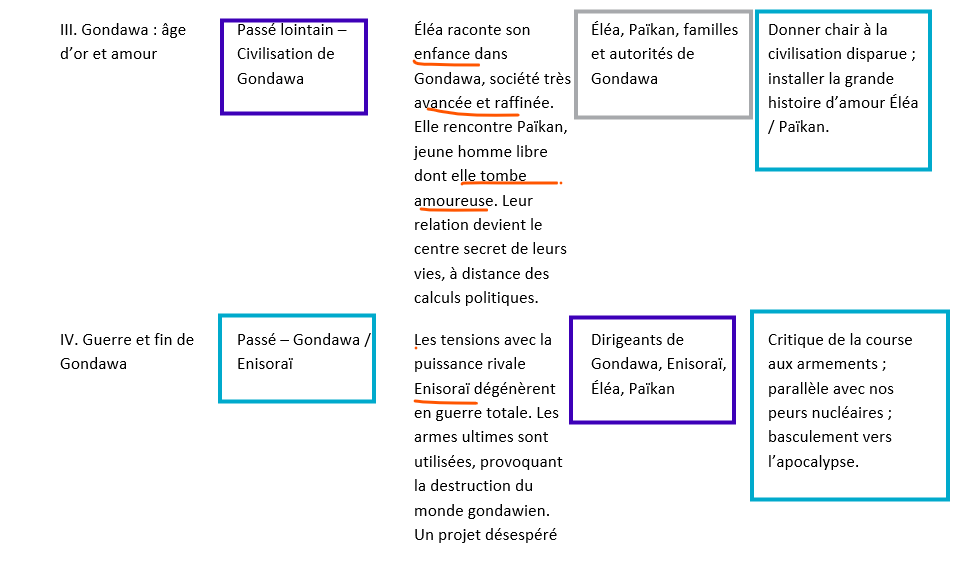 | III. Gondawa : âge d'or et amour | Passé lointain – Civilisation de Gondawa | Éléa raconte son enfance dans Gondawa, société très avancée et raffinée. Elle rencontre Païkan, jeune homme libre dont elle tombe amoureuse. Leur relation devient le centre secret de leurs vies, à distance des calculs politiques. | Éléa, Païkan, familles et autorités de Gondawa | Donner chair à la civilisation disparue ; installer la grande histoire d'amour Éléa / Païkan. |
|---|---|---|---|---|
| IV. Guerre et fin de Gondawa | Passé – Gondawa / Enisoraï | Les tensions avec la puissance rivale Enisoraï dégénèrent en guerre totale. Les armes ultimes sont utilisées, provoquant la destruction du monde gondawien. Un projet désespéré | Dirigeants de Gondawa, Enisoraï, Éléa, Païkan | Critique de la course aux armements ; parallèle avec nos peurs nucléaires ; basculement vers l'apocalypse. |